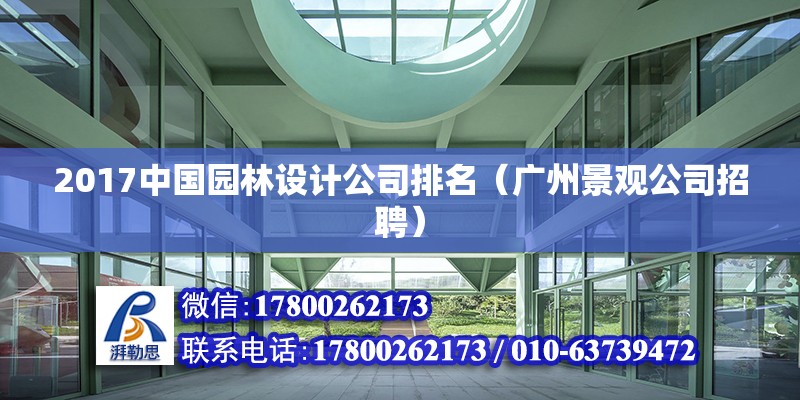 2017中国园林设计公司排名（广州景观公司招聘）

湃勒思

微信:17800262173

联系电话:17800262173 / 010-63739472